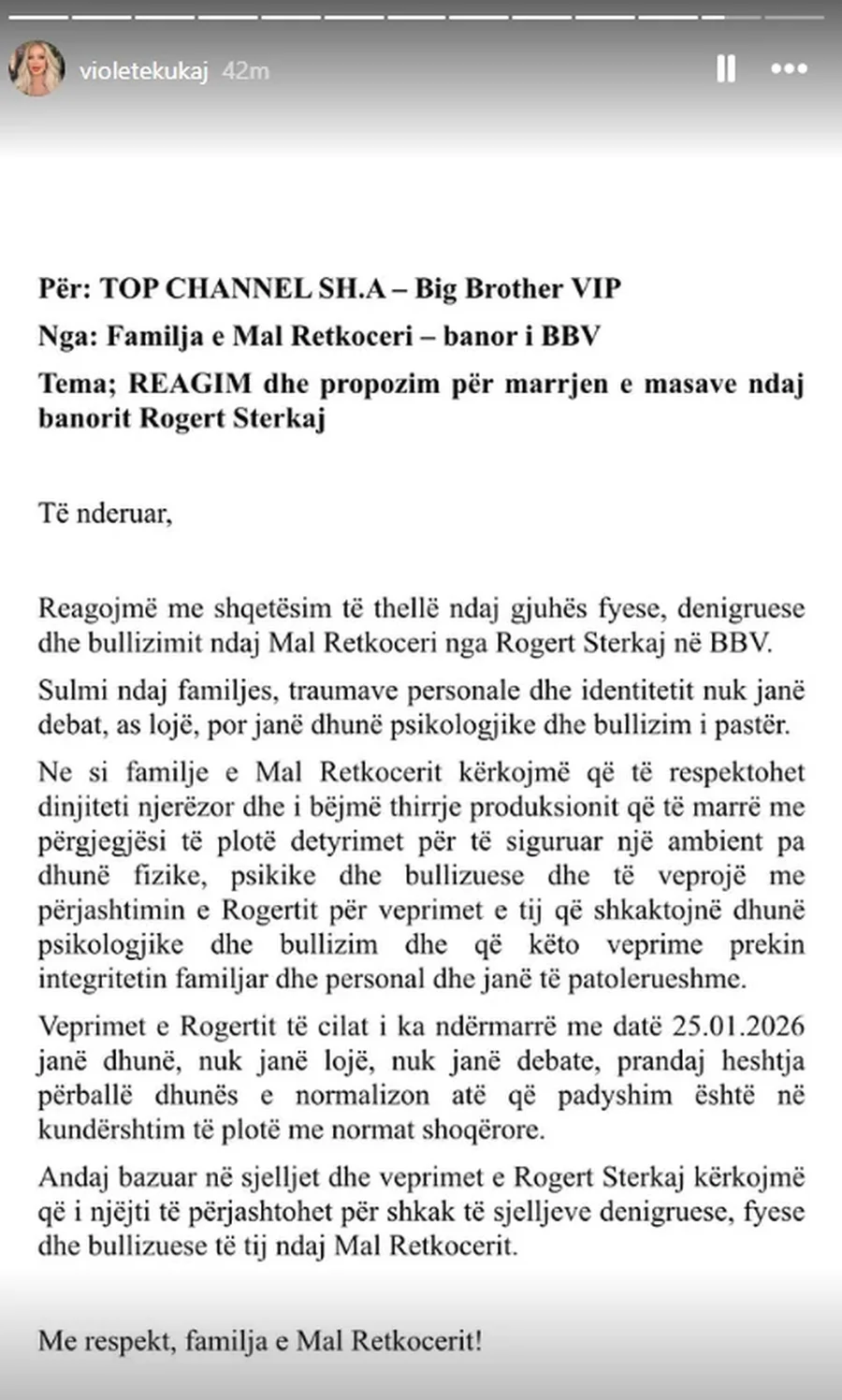 violetekukaj 42m

Për: TOP CHANNEL SH.A – Big Brother VIP

Nga: Familja e Mal Retkoceri – banor i BBV

Tema; REAGIM dhe propozim për marrjen e masave ndaj banorit Rogert Sterkaj

Të nderuar,

Reagojmë me shqetësim të thellë ndaj gjuhës fyese, denigruese dhe bullizimit ndaj Mal Retkoceri nga Rogert Sterkaj në BBV.

Sulmi ndaj familjes, traumave personale dhe identitetit nuk janë debat, as lojë, por janë dhunë psikologjike dhe bullizim i pastër.

Ne si familje e Mal Retkocerit kërkojmë që të respektohet dinjiteti njerëzor dhe i bëjmë thirrje produksionit që të marrë me përgjegjësi të plotë detyrimet për të siguruar një ambient pa dhunë fizike, psikike dhe bullizuese dhe të veprojë me përjashtimin e Rogertit për veprimet e tij që shkaktojnë dhunë psikologjike dhe bullizim dhe që këto veprime prekin integritetin familjar dhe personal dhe janë të patolerueshme.

Veprimet e Rogertit të cilat i ka ndërmarrë me datë 25.01.2026 janë dhunë, nuk janë lojë, nuk janë debate, prandaj heshtja përballë dhunës e normalizon atë që padyshim është në kundërshtim të plotë me normat shoqërore.

Andaj bazuar në sjelljet dhe veprimet e Rogert Sterkaj kërkojmë që i njëjti të përjashtohet për shkak të sjelljeve denigruese, fyese dhe bullizuese të tij ndaj Mal Retkocerit.

Me respekt, familja e Mal Retkocerit!